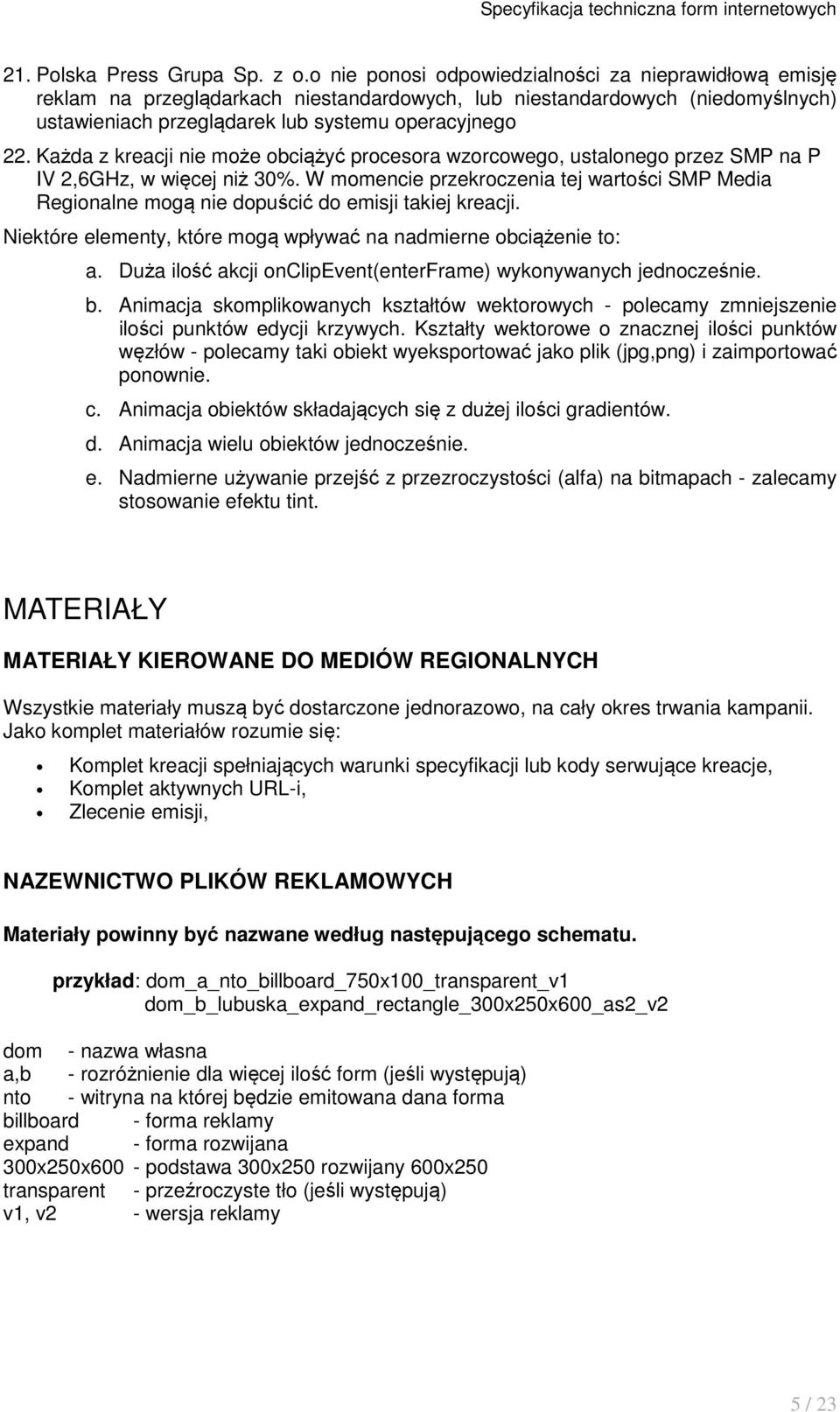 Specyfikacja techniczna form internetowych

21. Polska Press Grupa Sp. z o.o nie ponosi odpowiedzialności za nieprawidłową emisję reklam na przeglądarkach niestandardowych, lub niestandardowych (niedomyślnych) ustawieniach przeglądarek lub systemu operacyjnego

22. Każda z kreacji nie może obciążyć procesora wzorcowego, ustalonego przez SMP na P IV 2,6GHz, w więcej niż 30%. W momencie przekroczenia tej wartości SMP Media Regionalne mogą nie dopuścić do emisji takiej kreacji.

Niektóre elementy, które mogą wpływać na nadmierne obciążenie to:

a. Duża ilość akcji onClipEvent(enterFrame) wykonywanych jednocześnie.

b. Animacja skomplikowanych kształtów wektorowych - polecamy zmniejszenie ilości punktów edycji krzywych. Kształty wektorowe o znacznej ilości punktów węzłów - polecamy taki obiekt wyeksportować jako plik (jpg,png) i zaimportować ponownie.

c. Animacja obiektów składających się z dużej ilości gradientów.

d. Animacja wielu obiektów jednocześnie.

e. Nadmierne używanie przejść z przezroczystości (alfa) na bitmapach - zalecamy stosowanie efektu tint.

MATERIAŁY

MATERIAŁY KIEROWANE DO MEDIÓW REGIONALNYCH

Wszystkie materiały muszą być dostarczone jednorazowo, na cały okres trwania kampanii. Jako komplet materiałów rozumie się:

• Komplet kreacji spełniających warunki specyfikacji lub kody serwujące kreacje,
• Komplet aktywnych URL-i,
• Zlecenie emisji,

NAZEWNICTWO PLIKÓW REKLAMOWYCH

Materiały powinny być nazwane według następującego schematu.

przykład: dom_a_nto_billboard_750x100_transparent_v1
dom_b_lubuska_expand_rectangle_300x250x600_as2_v2

dom - nazwa własna
a,b - rozróżnienie dla więcej ilość form (jeśli występują)
nto - witryna na której będzie emitowana dana forma
billboard - forma reklamy
expand - forma rozwijana
300x250x600 - podstawa 300x250 rozwijany 600x250
transparent - przeźroczyste tło (jeśli występują)
v1, v2 - wersja reklamy

5 / 23